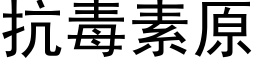 抗毒素原